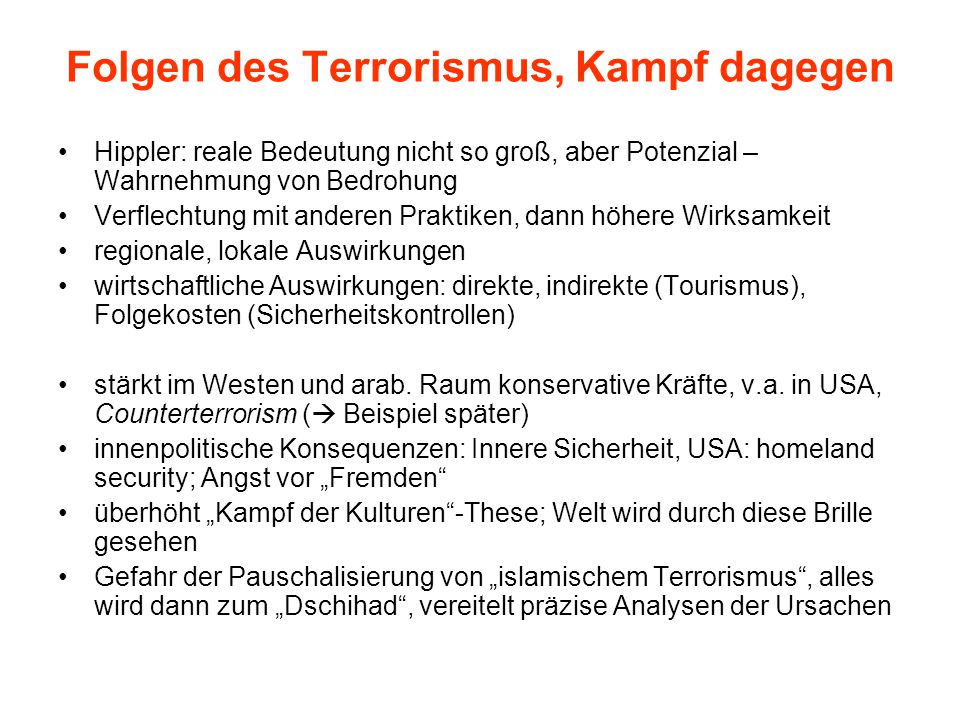 Folgen des Terrorismus, Kampf dagegen

• Hippler: reale Bedeutung nicht so groß, aber Potenzial – Wahrnehmung von Bedrohung
• Verflechtung mit anderen Praktiken, dann höhere Wirksamkeit
• regionale, lokale Auswirkungen
• wirtschaftliche Auswirkungen: direkte, indirekte (Tourismus), Folgekosten (Sicherheitskontrollen)

• stärkt im Westen und arab. Raum konservative Kräfte, v.a. in USA, Counterterrorism (→ Beispiel später)
• innenpolitische Konsequenzen: Innere Sicherheit, USA: homeland security; Angst vor „Fremden“
• überhöht „Kampf der Kulturen“-These; Welt wird durch diese Brille gesehen
• Gefahr der Pauschalisierung von „islamischem Terrorismus“, alles wird dann zum „Dschihad“, vereitelt präzise Analysen der Ursachen